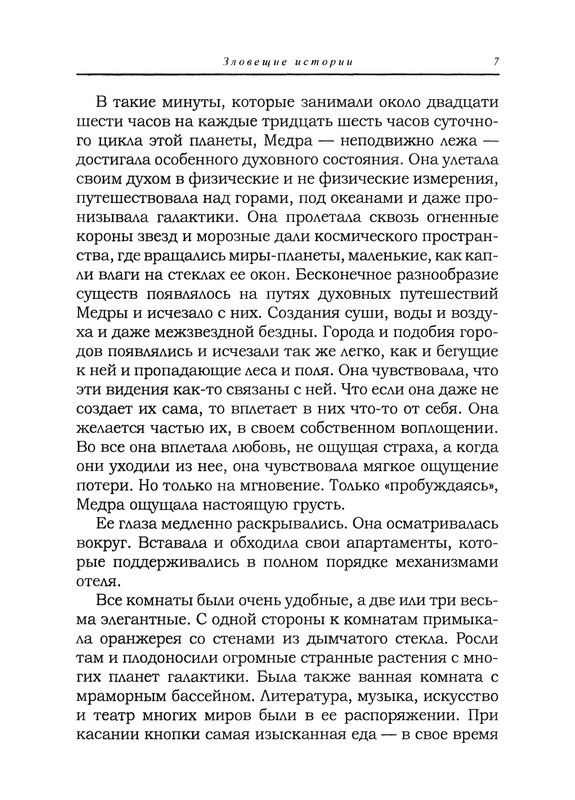 Зловещие истории 7

В такие минуты, которые занимали около двадцати шести часов на каждые тридцать шесть часов суточного цикла этой планеты, Медра — неподвижно лежа — достигала особенного духовного состояния. Она улетала своим духом в физические и не физические измерения, путешествовала над горами, под океанами и даже пронизывала галактики. Она пролетала сквозь огненные короны звезд и морозные дали космического пространства, где вращались миры-планеты, маленькие, как капли влаги на стеклах ее окон. Бесконечное разнообразие существ появлялось на путях духовных путешествий Медры и исчезало с них. Создания суши, воды и воздуха и даже межзвездной бездны. Города и подобия городов появлялись и исчезали так же легко, как и бегущие к ней и пропадающие леса и поля. Она чувствовала, что эти видения как-то связаны с ней. Что если она даже не создает их сама, то вплетает в них что-то от себя. Она желается частью их, в своем собственном воплощении. Во все она вплетала любовь, не ощущая страха, а когда они уходили из нее, она чувствовала мягкое ощущение потери. Но только на мгновение. Только «пробуждаясь», Медра ощущала настоящую грусть.

Ее глаза медленно раскрывались. Она осматривалась вокруг. Вставала и обходила свои апартаменты, которые поддерживались в полном порядке механизмами отеля.

Все комнаты были очень удобные, а две или три весьма элегантные. С одной стороны к комнатам примыкала оранжерея со стенами из дымчатого стекла. Росли там и плодоносили огромные странные растения с многих планет галактики. Была также ванная комната с мраморным бассейном. Литература, музыка, искусство и театр многих миров были в ее распоряжении. При касании кнопки самая изысканная еда — в свое время